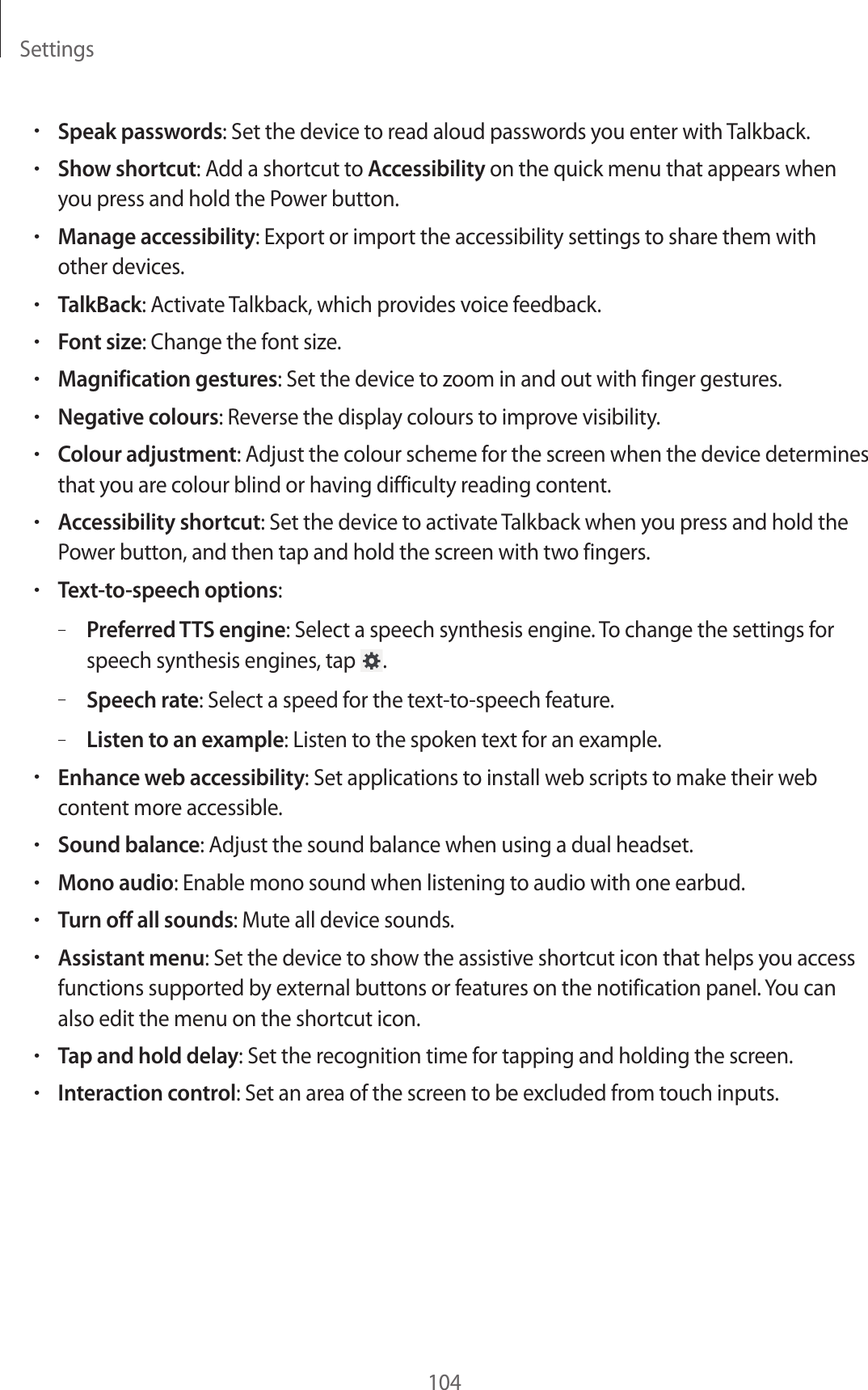 Settings

• Speak passwords: Set the device to read aloud passwords you enter with Talkback.

• Show shortcut: Add a shortcut to Accessibility on the quick menu that appears when you press and hold the Power button.

• Manage accessibility: Export or import the accessibility settings to share them with other devices.

• TalkBack: Activate Talkback, which provides voice feedback.

• Font size: Change the font size.

• Magnification gestures: Set the device to zoom in and out with finger gestures.

• Negative colours: Reverse the display colours to improve visibility.

• Colour adjustment: Adjust the colour scheme for the screen when the device determines that you are colour blind or having difficulty reading content.

• Accessibility shortcut: Set the device to activate Talkback when you press and hold the Power button, and then tap and hold the screen with two fingers.

• Text-to-speech options:

– Preferred TTS engine: Select a speech synthesis engine. To change the settings for speech synthesis engines, tap .

– Speech rate: Select a speed for the text-to-speech feature.

– Listen to an example: Listen to the spoken text for an example.

• Enhance web accessibility: Set applications to install web scripts to make their web content more accessible.

• Sound balance: Adjust the sound balance when using a dual headset.

• Mono audio: Enable mono sound when listening to audio with one earbud.

• Turn off all sounds: Mute all device sounds.

• Assistant menu: Set the device to show the assistive shortcut icon that helps you access functions supported by external buttons or features on the notification panel. You can also edit the menu on the shortcut icon.

• Tap and hold delay: Set the recognition time for tapping and holding the screen.

• Interaction control: Set an area of the screen to be excluded from touch inputs.

104